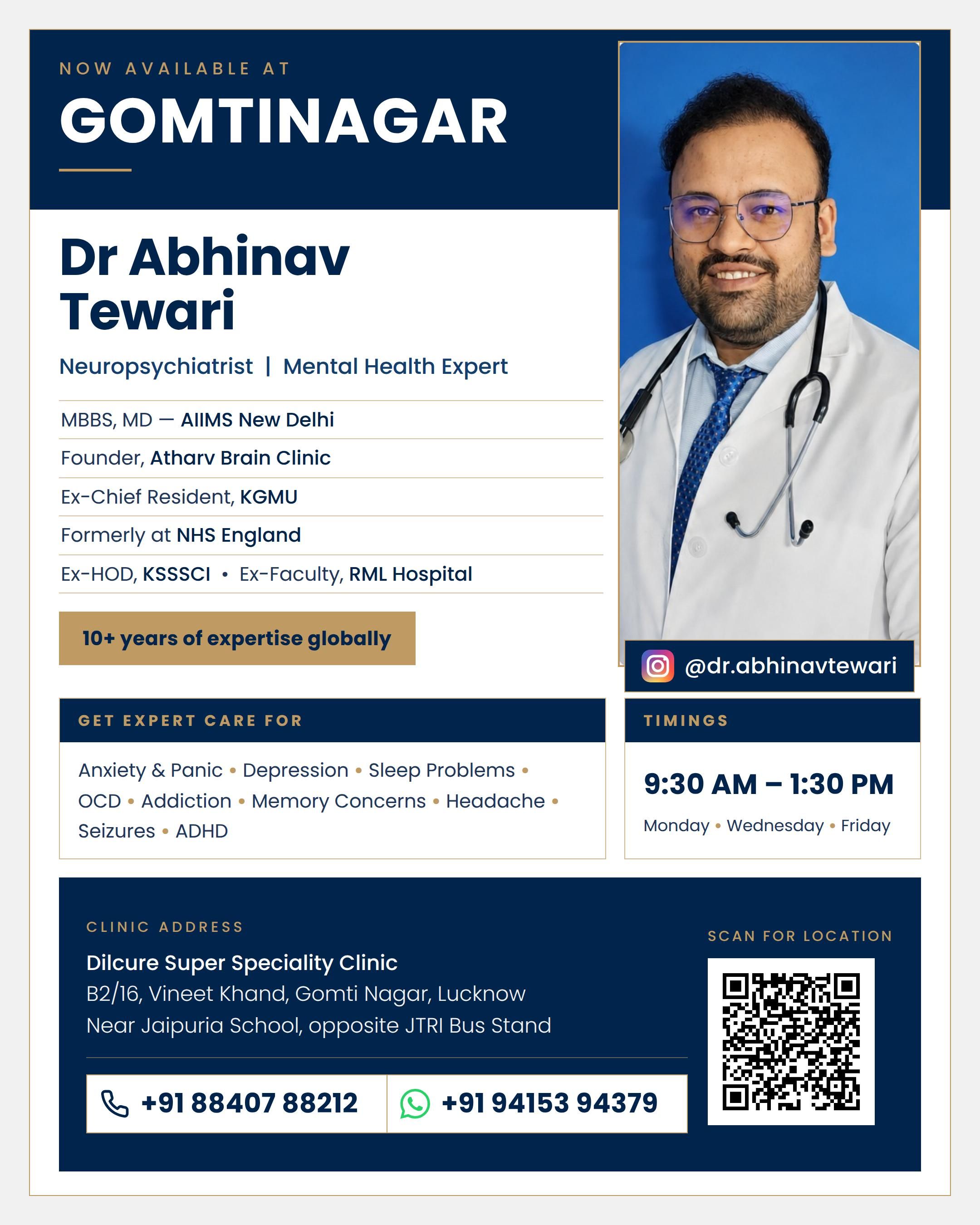 NOW AVAILABLE AT

GOMTINAGAR

Dr Abhinav Tewari

Neuropsychiatrist | Mental Health Expert

MBBS, MD — AIIMS New Delhi

Founder, Atharv Brain Clinic

Ex-Chief Resident, KGMU

Formerly at NHS England

Ex-HOD, KSSSCI • Ex-Faculty, RML Hospital

10+ years of expertise globally

@dr.abhinavtewari

GET EXPERT CARE FOR

Anxiety & Panic • Depression • Sleep Problems • OCD • Addiction • Memory Concerns • Headache • Seizures • ADHD

TIMINGS

9:30 AM – 1:30 PM

Monday • Wednesday • Friday

CLINIC ADDRESS

Dilcure Super Speciality Clinic
B2/16, Vineet Khand, Gomti Nagar, Lucknow
Near Jaipuria School, opposite JTRI Bus Stand

+91 88407 88212

+91 94153 94379

SCAN FOR LOCATION